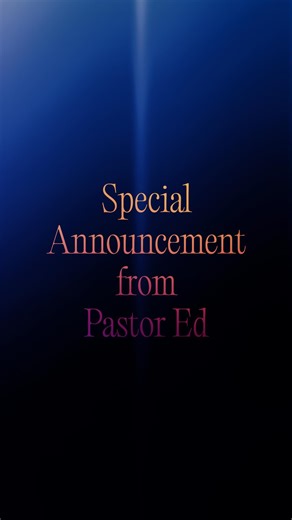 Special Announcement from Pastor Ed